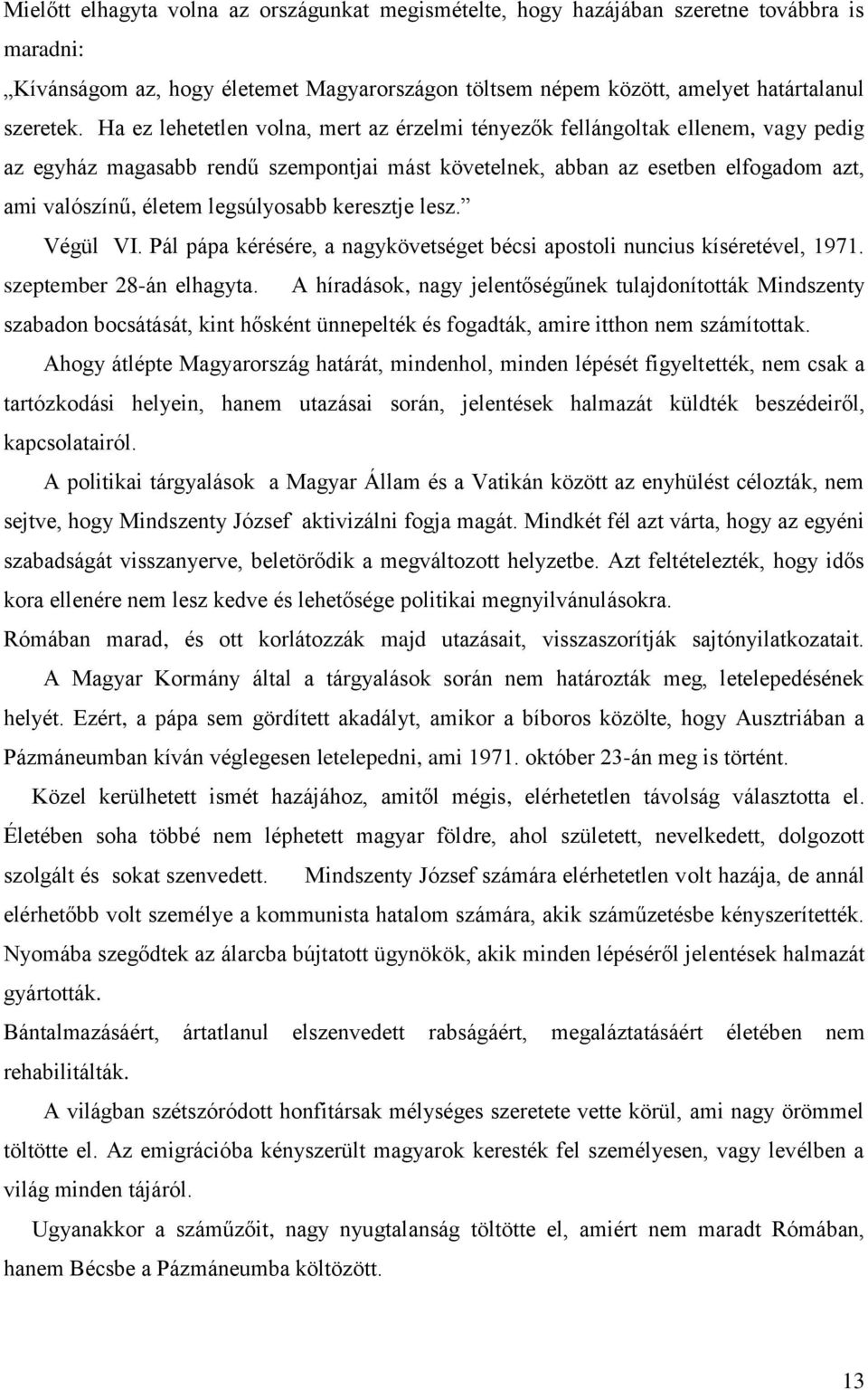 Mielőtt elhagyta volna az országunkat megismételte, hogy hazájában szeretne továbbra is maradni:

„Kívánságom az, hogy életemet Magyarországon töltsem népem között, amelyet határtalanul szeretek. Ha ez lehetetlen volna, mert az érzelmi tényezők fellángoltak ellenem, vagy pedig az egyház magasabb rendű szempontjai mást követelnek, abban az esetben elfogadom azt, ami valószínű, életem legsúlyosabb keresztje lesz.”

Végül VI. Pál pápa kérésére, a nagykövetséget bécsi apostoli nuncius kíséretével, 1971. szeptember 28-án elhagyta. A híradások, nagy jelentőségűnek tulajdonították Mindszenty szabadon bocsátását, kint hősként ünnepelték és fogadták, amire itthon nem számítottak.

Ahogy átlépte Magyarország határát, mindenhol, minden lépését figyeltették, nem csak a tartózkodási helyein, hanem utazásai során, jelentések halmazát küldték beszédeiről, kapcsolatairól.

A politikai tárgyalások a Magyar Állam és a Vatikán között az enyhülést célozták, nem sejtve, hogy Mindszenty József aktivizálni fogja magát. Mindkét fél azt várta, hogy az egyéni szabadságát visszanyerve, beletörődik a megváltozott helyzetbe. Azt feltételezték, hogy idős kora ellenére nem lesz kedve és lehetősége politikai megnyilvánulásokra.

Rómában marad, és ott korlátozzák majd utazásait, visszaszorítják sajtónyilatkozatait.

A Magyar Kormány által a tárgyalások során nem határozták meg, letelepedésének helyét. Ezért, a pápa sem gördített akadályt, amikor a bíboros közölte, hogy Ausztriában a Pázmáneumban kíván véglegesen letelepedni, ami 1971. október 23-án meg is történt.

Közel kerülhetett ismét hazájához, amitől mégis, elérhetetlen távolság választotta el. Életében soha többé nem léphetett magyar földre, ahol született, nevelkedett, dolgozott szolgált és sokat szenvedett. Mindszenty József számára elérhetetlen volt hazája, de annál elérhetőbb volt személye a kommunista hatalom számára, akik száműzetésbe kényszerítették. Nyomába szegődtek az álarcba bújtatott ügynökök, akik minden lépéséről jelentések halmazát gyártották.

Bántalmazásáért, ártatlanul elszenvedett rabságáért, megaláztatásáért életében nem rehabilitálták.

A világban szétszóródott honfitársak mélységes szeretete vette körül, ami nagy örömmel töltötte el. Az emigrációba kényszerült magyarok keresték fel személyesen, vagy levélben a világ minden tájáról.

Ugyanakkor a száműzőit, nagy nyugtalanság töltötte el, amiért nem maradt Rómában, hanem Bécsbe a Pázmáneumba költözött.

13